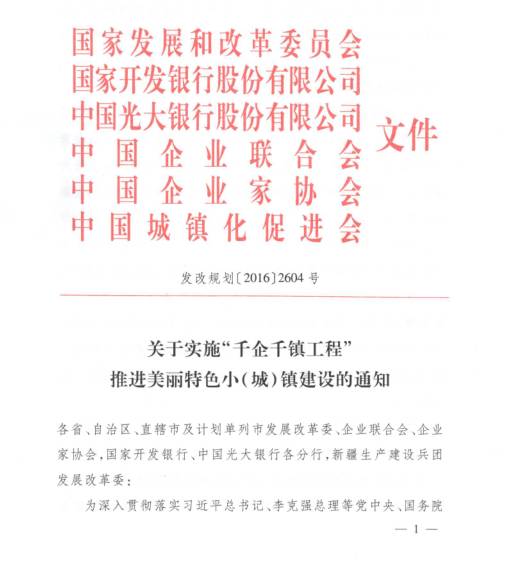 国家发展和改革委员会
国家开发银行股份有限公司
中国光大银行股份有限公司
中国企业联合会
中国企业家协会
中国城镇化促进会

文件

发改规划〔2016〕2604号

关于实施“千企千镇工程”
推进美丽特色小(城)镇建设的通知

各省、自治区、直辖市及计划单列市发展改革委、企业联合会、企业家协会,国家开发银行、中国光大银行各分行,新疆生产建设兵团发展改革委:

为深入贯彻落实习近平总书记、李克强总理等党中央、国务院

— 1 —